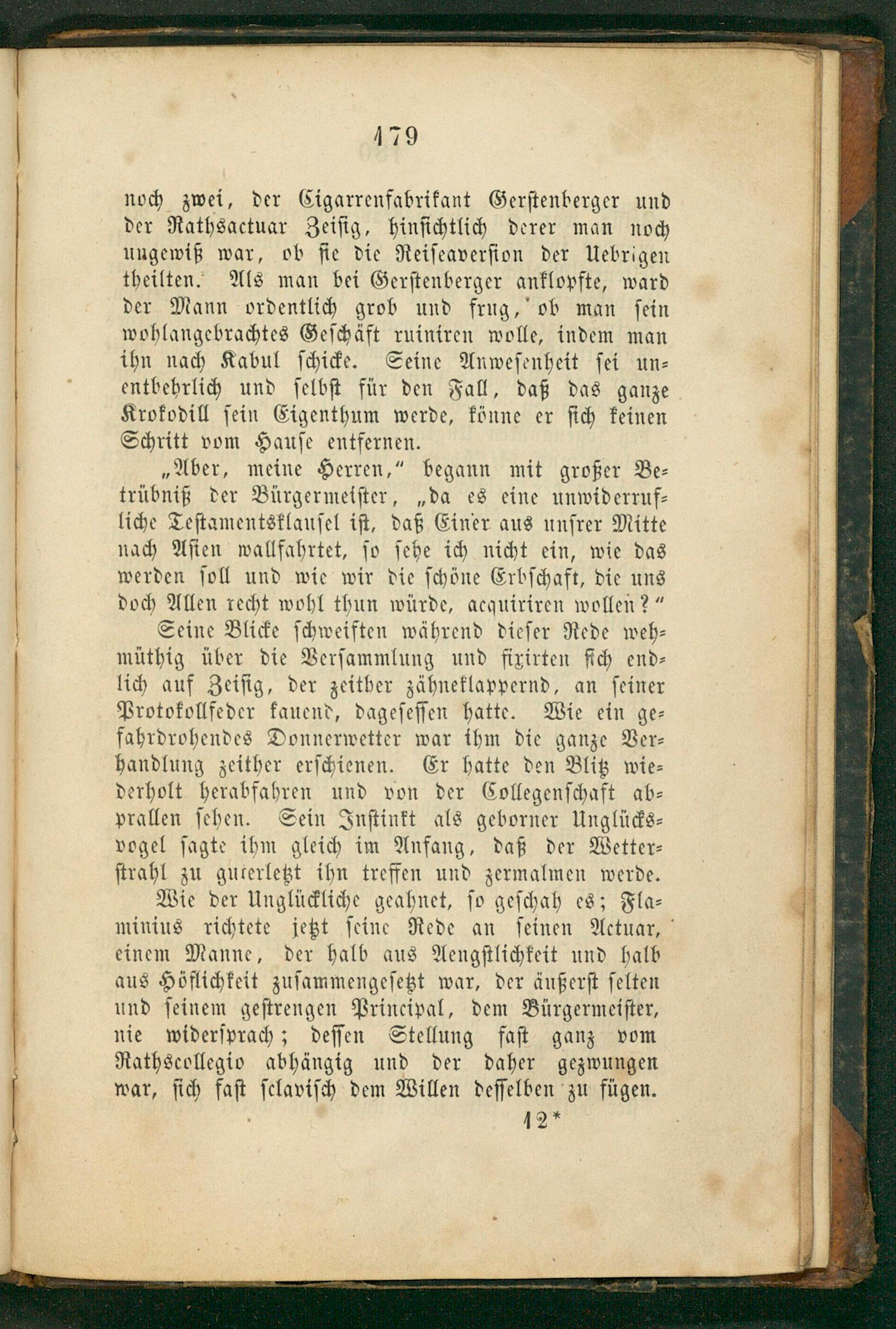 179

noch zwei, der Cigarrenfabrikant Gerstenberger und der Rathsactuar Zeisig, hinsichtlich derer man noch ungewiß war, ob sie die Reiseaversion der Uebrigen theilten. Als man bei Gerstenberger anklopfte, ward der Mann ordentlich grob und frug, ob man sein wohlangebrachtes Geschäft ruiniren wolle, indem man ihn nach Kabul schicke. Seine Anwesenheit sei unentbehrlich und selbst für den Fall, daß das ganze Krokodill sein Eigenthum werde, könne er sich keinen Schritt vom Hause entfernen.

„Aber, meine Herren," begann mit großer Betrübniß der Bürgermeister, „da es eine unwiderrufliche Testamentsklausel ist, daß Einer aus unsrer Mitte nach Asien wallfahrtet, so sehe ich nicht ein, wie das werden soll und wie wir die schöne Erbschaft, die uns doch Allen recht wohl thun würde, acquiriren wollen?"

Seine Blicke schweiften während dieser Rede wehmüthig über die Versammlung und fixirten sich endlich auf Zeisig, der zeither zähneklappernd, an seiner Protokollfeder kauend, dagesessen hatte. Wie ein gefahrdrohendes Donnerwetter war ihm die ganze Verhandlung zeither erschienen. Er hatte den Blitz wiederholt herabfahren und von der Collegenschaft abprallen sehen. Sein Instinkt als geborner Unglücksvogel sagte ihm gleich im Anfang, daß der Wetterstrahl zu guterletzt ihn treffen und zermalmen werde.

Wie der Unglückliche geahnet, so geschah es; Flaminius richtete jetzt seine Rede an seinen Actuar, einem Manne, der halb aus Aengstlichkeit und halb aus Höflichkeit zusammengesetzt war, der äußerst selten und seinem gestrengen Principal, dem Bürgermeister, nie widersprach; dessen Stellung fast ganz vom Rathscollegio abhängig und der daher gezwungen war, sich fast sclavisch dem Willen desselben zu fügen.

12*